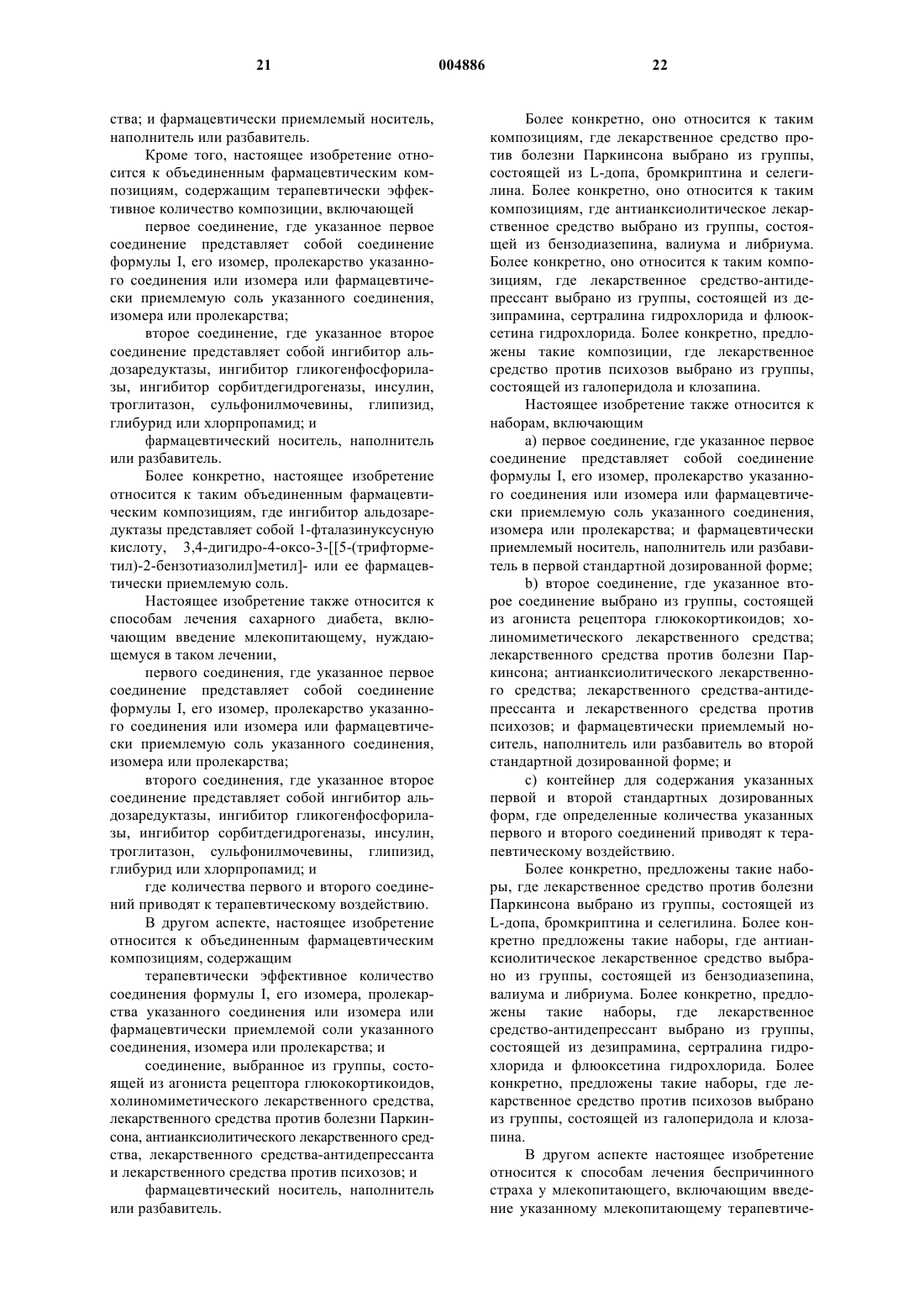 21 004886 22

ства; и фармацевтически приемлемый носитель, наполнитель или разбавитель.

Кроме того, настоящее изобретение относится к объединенным фармацевтическим композициям, содержащим терапевтически эффективное количество композиции, включающей

первое соединение, где указанное первое соединение представляет собой соединение формулы I, его изомер, пролекарство указанного соединения или изомера или фармацевтически приемлемую соль указанного соединения, изомера или пролекарства;

второе соединение, где указанное второе соединение представляет собой ингибитор альдозаредуктазы, ингибитор гликогенфосфорилазы, ингибитор сорбитдегидрогеназы, инсулин, троглитазон, сульфонилмочевины, глипизид, глибурид или хлорпропамид; и

фармацевтический носитель, наполнитель или разбавитель.

Более конкретно, настоящее изобретение относится к таким объединенным фармацевтическим композициям, где ингибитор альдозаредуктазы представляет собой 1-фталазинуксусную кислоту, 3,4-дигидро-4-оксо-3-[[5-(трифторметил)-2-бензотиазолил]метил]- или ее фармацевтически приемлемую соль.

Настоящее изобретение также относится к способам лечения сахарного диабета, включающим введение млекопитающему, нуждающемуся в таком лечении,

первого соединения, где указанное первое соединение представляет собой соединение формулы I, его изомер, пролекарство указанного соединения или изомера или фармацевтически приемлемую соль указанного соединения, изомера или пролекарства;

второго соединения, где указанное второе соединение представляет собой ингибитор альдозаредуктазы, ингибитор гликогенфосфорилазы, ингибитор сорбитдегидрогеназы, инсулин, троглитазон, сульфонилмочевины, глипизид, глибурид или хлорпропамид; и

где количества первого и второго соединений приводят к терапевтическому воздействию.

В другом аспекте, настоящее изобретение относится к объединенным фармацевтическим композициям, содержащим

терапевтически эффективное количество соединения формулы I, его изомера, пролекарства указанного соединения или изомера или фармацевтически приемлемой соли указанного соединения, изомера или пролекарства; и

соединение, выбранное из группы, состоящей из агониста рецептора глюкокортикоидов, холиномиметического лекарственного средства, лекарственного средства против болезни Паркинсона, антианксиолитического лекарственного средства, лекарственного средства-антидепрессанта и лекарственного средства против психозов; и

фармацевтический носитель, наполнитель или разбавитель.

Более конкретно, оно относится к таким композициям, где лекарственное средство против болезни Паркинсона выбрано из группы, состоящей из L-допа, бромкриптина и селегилина. Более конкретно, оно относится к таким композициям, где антианксиолитическое лекарственное средство выбрано из группы, состоящей из бензодиазепина, валиума и либриума. Более конкретно, оно относится к таким композициям, где лекарственное средство-антидепрессант выбрано из группы, состоящей из дезипрамина, сертралина гидрохлорида и флюоксетина гидрохлорида. Более конкретно, предложены такие композиции, где лекарственное средство против психозов выбрано из группы, состоящей из галоперидола и клозапина.

Настоящее изобретение также относится к наборам, включающим

a) первое соединение, где указанное первое соединение представляет собой соединение формулы I, его изомер, пролекарство указанного соединения или изомера или фармацевтически приемлемую соль указанного соединения, изомера или пролекарства; и фармацевтически приемлемый носитель, наполнитель или разбавитель в первой стандартной дозированной форме;

b) второе соединение, где указанное второе соединение выбрано из группы, состоящей из агониста рецептора глюкокортикоидов; холиномиметического лекарственного средства; лекарственного средства против болезни Паркинсона; антианксиолитического лекарственного средства; лекарственного средства-антидепрессанта и лекарственного средства против психозов; и фармацевтически приемлемый носитель, наполнитель или разбавитель во второй стандартной дозированной форме; и

c) контейнер для содержания указанных первой и второй стандартных дозированных форм, где определенные количества указанных первого и второго соединений приводят к терапевтическому воздействию.

Более конкретно, предложены такие наборы, где лекарственное средство против болезни Паркинсона выбрано из группы, состоящей из L-допа, бромкриптина и селегилина. Более конкретно предложены такие наборы, где антианксиолитическое лекарственное средство выбрано из группы, состоящей из бензодиазепина, валиума и либриума. Более конкретно, предложены такие наборы, где лекарственное средство-антидепрессант выбрано из группы, состоящей из дезипрамина, сертралина гидрохлорида и флюоксетина гидрохлорида. Более конкретно, предложены такие наборы, где лекарственное средство против психозов выбрано из группы, состоящей из галоперидола и клозапина.

В другом аспекте настоящее изобретение относится к способам лечения беспричинного страха у млекопитающего, включающим введение указанному млекопитающему терапевтиче-